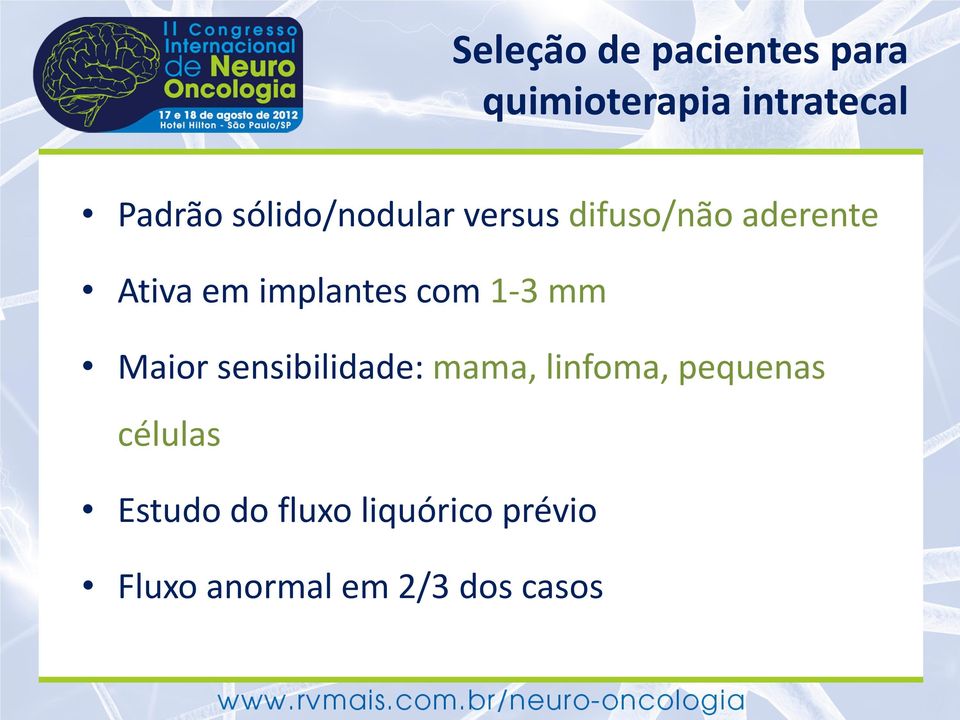 II Congresso Internacional de Neuro Oncologia
17 e 18 de agosto de 2012
Hotel Hilton - São Paulo/SP

Seleção de pacientes para quimioterapia intratecal

• Padrão sólido/nodular versus difuso/não aderente
• Ativa em implantes com 1-3 mm
• Maior sensibilidade: mama, linfoma, pequenas células
• Estudo do fluxo liquórico prévio
• Fluxo anormal em 2/3 dos casos

www.rvmais.com.br/neuro-oncologia